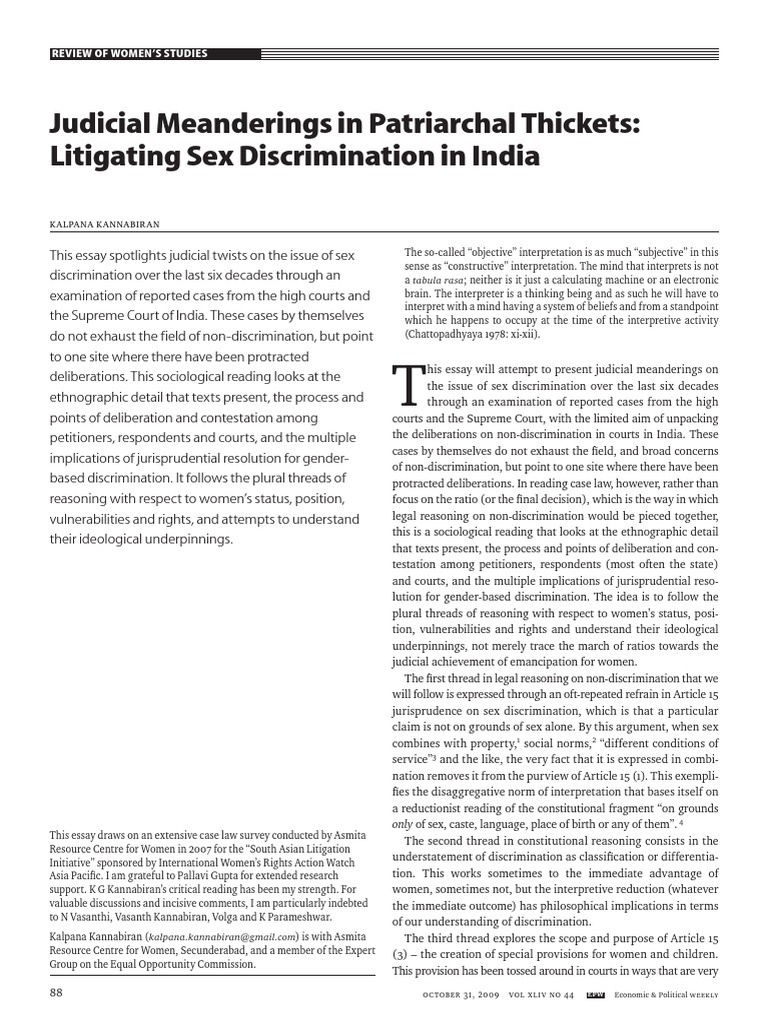 REVIEW OF WOMEN'S STUDIES

Judicial Meanderings in Patriarchal Thickets: Litigating Sex Discrimination in India

KALPANA KANNABIRAN

This essay spotlights judicial twists on the issue of sex discrimination over the last six decades through an examination of reported cases from the high courts and the Supreme Court of India. These cases by themselves do not exhaust the field of non-discrimination, but point to one site where there have been protracted deliberations. This sociological reading looks at the ethnographic detail that texts present, the process and points of deliberation and contestation among petitioners, respondents and courts, and the multiple implications of jurisprudential resolution for gender-based discrimination. It follows the plural threads of reasoning with respect to women's status, position, vulnerabilities and rights, and attempts to understand their ideological underpinnings.

This essay draws on an extensive case law survey conducted by Asmita Resource Centre for Women in 2007 for the "South Asian Litigation Initiative" sponsored by International Women's Rights Action Watch Asia Pacific. I am grateful to Pallavi Gupta for extended research support. K G Kannabiran's critical reading has been my strength. For valuable discussions and incisive comments, I am particularly indebted to N Vasanthi, Vasanth Kannabiran, Volga and K Parameshwar.

Kalpana Kannabiran (kalpana.kannabiran@gmail.com) is with Asmita Resource Centre for Women, Secunderabad, and a member of the Expert Group on the Equal Opportunity Commission.

The so-called "objective" interpretation is as much "subjective" in this sense as "constructive" interpretation. The mind that interprets is not a tabula rasa; neither is it just a calculating machine or an electronic brain. The interpreter is a thinking being and as such he will have to interpret with a mind having a system of beliefs and from a standpoint which he happens to occupy at the time of the interpretive activity (Chattopadhyaya 1978: xi-xii).

This essay will attempt to present judicial meanderings on the issue of sex discrimination over the last six decades through an examination of reported cases from the high courts and the Supreme Court, with the limited aim of unpacking the deliberations on non-discrimination in courts in India. These cases by themselves do not exhaust the field, and broad concerns of non-discrimination, but point to one site where there have been protracted deliberations. In reading case law, however, rather than focus on the ratio (or the final decision), which is the way in which legal reasoning on non-discrimination would be pieced together, this is a sociological reading that looks at the ethnographic detail that texts present, the process and points of deliberation and contestation among petitioners, respondents (most often the state) and courts, and the multiple implications of jurisprudential resolution for gender-based discrimination. The idea is to follow the plural threads of reasoning with respect to women's status, position, vulnerabilities and rights and understand their ideological underpinnings, not merely trace the march of ratios towards the judicial achievement of emancipation for women.

The first thread in legal reasoning on non-discrimination that we will follow is expressed through an oft-repeated refrain in Article 15 jurisprudence on sex discrimination, which is that a particular claim is not on grounds of sex alone. By this argument, when sex combines with property,$^1$ social norms,$^2$ "different conditions of service"$^3$ and the like, the very fact that it is expressed in combination removes it from the purview of Article 15 (1). This exemplifies the disaggregative norm of interpretation that bases itself on a reductionist reading of the constitutional fragment "on grounds only of sex, caste, language, place of birth or any of them". $^4$

The second thread in constitutional reasoning consists in the understatement of discrimination as classification or differentiation. This works sometimes to the immediate advantage of women, sometimes not, but the interpretive reduction (whatever the immediate outcome) has philosophical implications in terms of our understanding of discrimination.

The third thread explores the scope and purpose of Article 15 (3) – the creation of special provisions for women and children. This provision has been tossed around in courts in ways that are very

88

OCTOBER 31, 2009 VOL XLIV NO 44 EPW Economic & Political WEEKLY